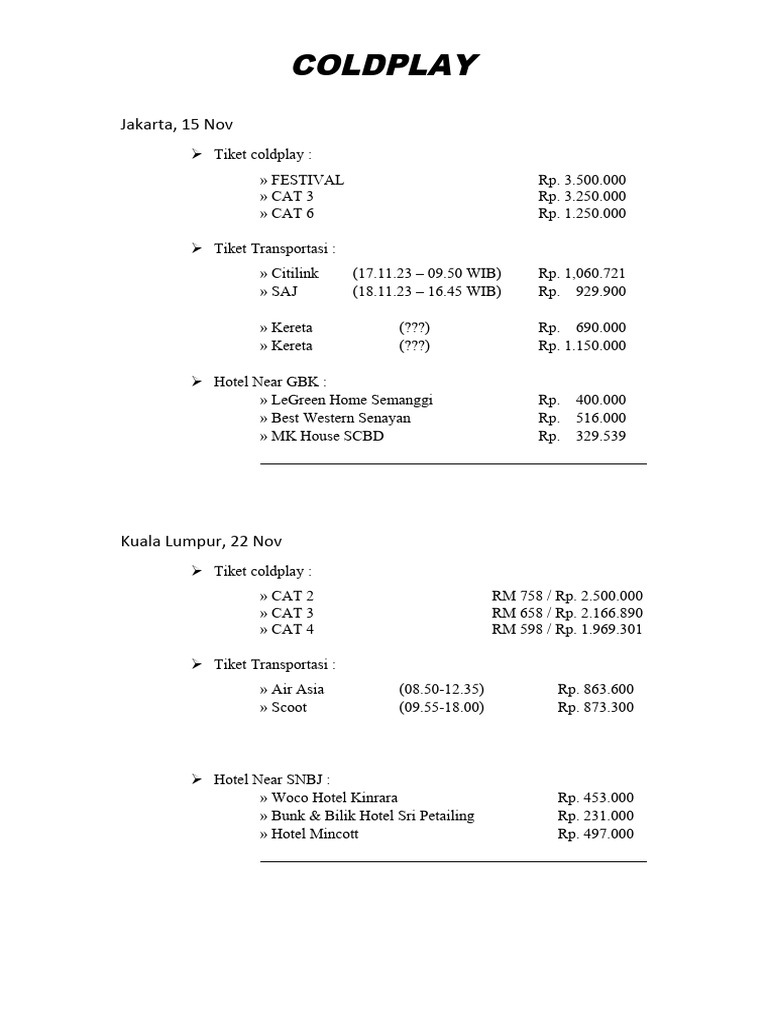 COLDPLAY

Jakarta, 15 Nov

➢ Tiket coldplay :

» FESTIVAL Rp. 3.500.000
» CAT 3 Rp. 3.250.000
» CAT 6 Rp. 1.250.000

➢ Tiket Transportasi :

» Citilink (17.11.23 – 09.50 WIB) Rp. 1,060.721
» SAJ (18.11.23 – 16.45 WIB) Rp. 929.900

» Kereta (???) Rp. 690.000
» Kereta (???) Rp. 1.150.000

➢ Hotel Near GBK :
» LeGreen Home Semanggi Rp. 400.000
» Best Western Senayan Rp. 516.000
» MK House SCBD Rp. 329.539

Kuala Lumpur, 22 Nov

➢ Tiket coldplay :

» CAT 2 RM 758 / Rp. 2.500.000
» CAT 3 RM 658 / Rp. 2.166.890
» CAT 4 RM 598 / Rp. 1.969.301

➢ Tiket Transportasi :

» Air Asia (08.50-12.35) Rp. 863.600
» Scoot (09.55-18.00) Rp. 873.300

➢ Hotel Near SNBJ :
» Woco Hotel Kinrara Rp. 453.000
» Bunk & Bilik Hotel Sri Petailing Rp. 231.000
» Hotel Mincott Rp. 497.000